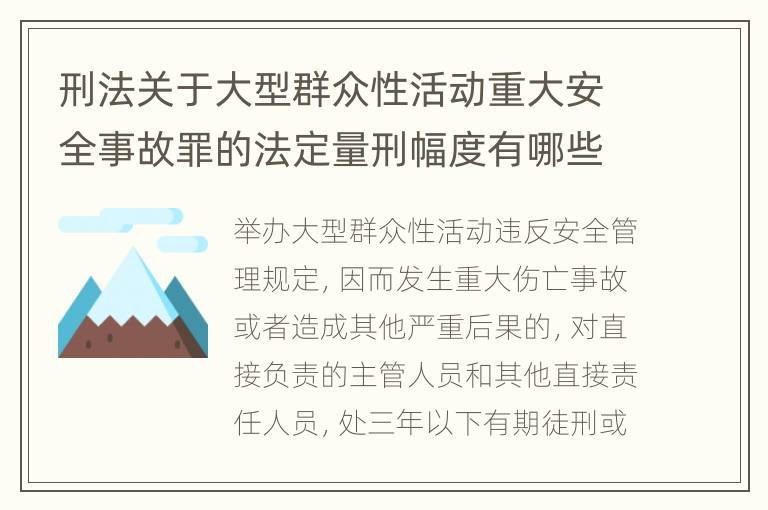 刑法关于大型群众性活动重大安全事故罪的法定量刑幅度有哪些

举办大型群众性活动违反安全管理规定, 因而发生重大伤亡事故或者造成其他严重后果的, 对直接负责的主管人员和其他直接责任人员, 处三年以下有期徒刑或